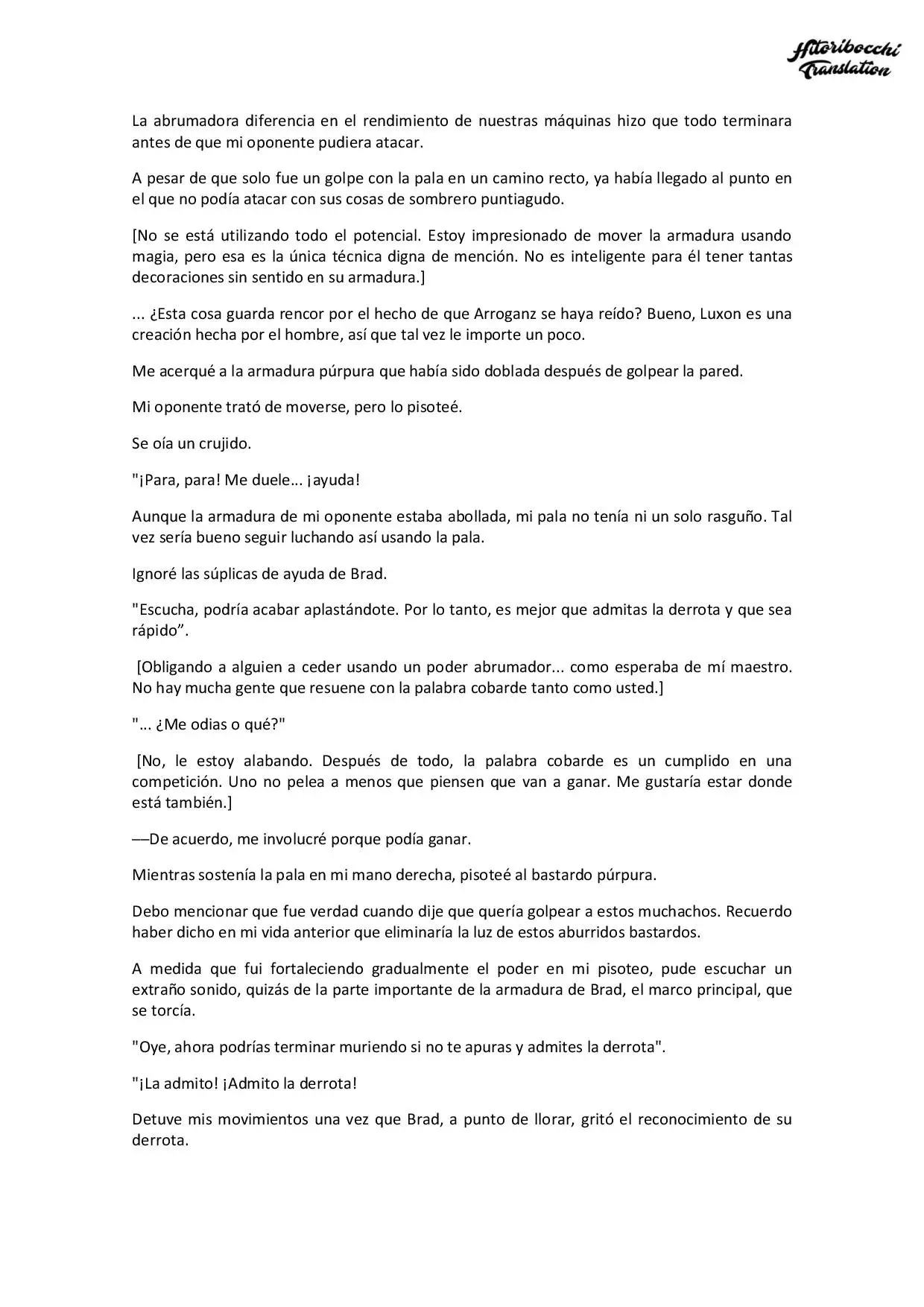 Hitoribocchi Translation

La abrumadora diferencia en el rendimiento de nuestras máquinas hizo que todo terminara antes de que mi oponente pudiera atacar.

A pesar de que solo fue un golpe con la pala en un camino recto, ya había llegado al punto en el que no podía atacar con sus cosas de sombrero puntiagudo.

[No se está utilizando todo el potencial. Estoy impresionado de mover la armadura usando magia, pero esa es la única técnica digna de mención. No es inteligente para él tener tantas decoraciones sin sentido en su armadura.]

... ¿Esta cosa guarda rencor por el hecho de que Arroganz se haya reído? Bueno, Luxon es una creación hecha por el hombre, así que tal vez le importe un poco.

Me acerqué a la armadura púrpura que había sido doblada después de golpear la pared.

Mi oponente trató de moverse, pero lo pisoteé.

Se oía un crujido.

"¡Para, para! Me duele... ¡ayuda!

Aunque la armadura de mi oponente estaba abollada, mi pala no tenía ni un solo rasguño. Tal vez sería bueno seguir luchando así usando la pala.

Ignoré las súplicas de ayuda de Brad.

"Escucha, podría acabar aplastándote. Por lo tanto, es mejor que admitas la derrota y que sea rápido”.

[Obligando a alguien a ceder usando un poder abrumador... como esperaba de mí maestro. No hay mucha gente que resuene con la palabra cobarde tanto como usted.]

"... ¿Me odias o qué?"

[No, le estoy alabando. Después de todo, la palabra cobarde es un cumplido en una competición. Uno no pelea a menos que piensen que van a ganar. Me gustaría estar donde está también.]

––De acuerdo, me involucré porque podía ganar.

Mientras sostenía la pala en mi mano derecha, pisoteé al bastardo púrpura.

Debo mencionar que fue verdad cuando dije que quería golpear a estos muchachos. Recuerdo haber dicho en mi vida anterior que eliminaría la luz de estos aburridos bastardos.

A medida que fui fortaleciendo gradualmente el poder en mi pisoteo, pude escuchar un extraño sonido, quizás de la parte importante de la armadura de Brad, el marco principal, que se torcía.

"Oye, ahora podrías terminar muriendo si no te apuras y admites la derrota".

"¡La admito! ¡Admito la derrota!

Detuve mis movimientos una vez que Brad, a punto de llorar, gritó el reconocimiento de su derrota.